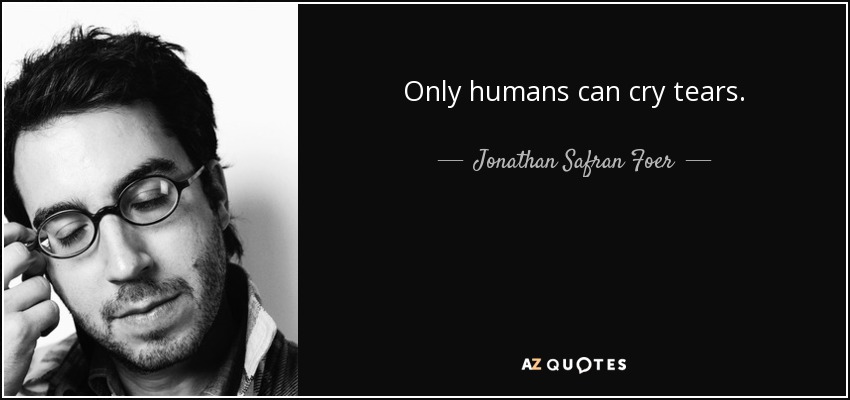 Only humans can cry tears.

— Jonathan Safran Foer —

AZ QUOTES